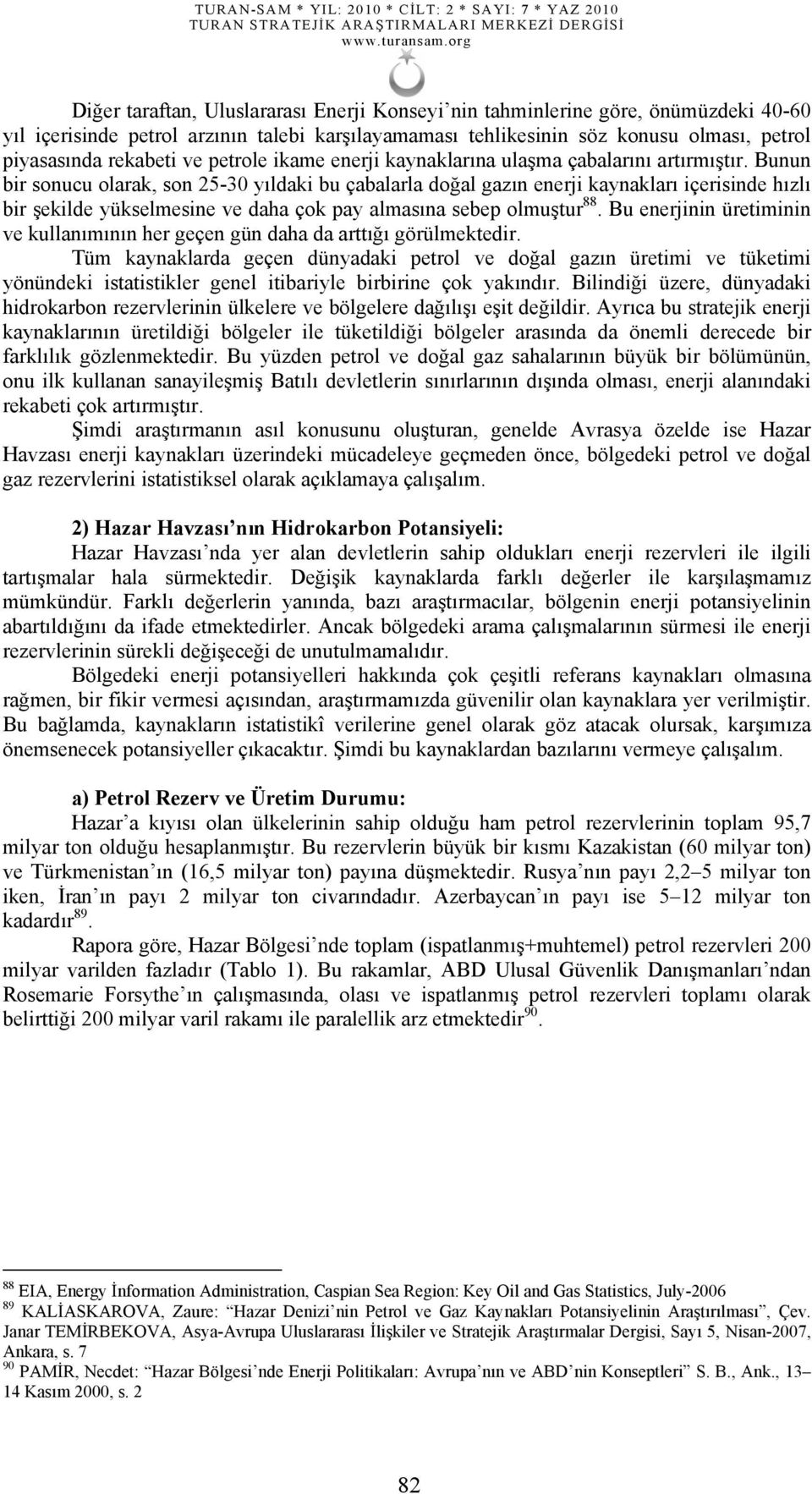 TURAN-SAM * YIL: 2010 * CİLT: 2 * SAYI: 7 * YAZ 2010
TURAN STRATEJİK ARAŞTIRMALARI MERKEZİ DERGİSİ
www.turansam.org

Diğer taraftan, Uluslararası Enerji Konseyi'nin tahminlerine göre, önümüzdeki 40-60 yıl içerisinde petrol arzının talebi karşılayamaması tehlikesinin söz konusu olması, petrol piyasasında rekabeti ve petrole ikame enerji kaynaklarına ulaşma çabalarını artırmıştır. Bunun bir sonucu olarak, son 25-30 yıldaki bu çabalarla doğal gazın enerji kaynakları içerisinde hızlı bir şekilde yükselmesine ve daha çok pay almasına sebep olmuştur$^{88}$. Bu enerjinin üretiminin ve kullanımının her geçen gün daha da arttığı görülmektedir.

Tüm kaynaklarda geçen dünyadaki petrol ve doğal gazın üretimi ve tüketimi yönündeki istatistikler genel itibariyle birbirine çok yakındır. Bilindiği üzere, dünyadaki hidrokarbon rezervlerinin ülkelere ve bölgelere dağılışı eşit değildir. Ayrıca bu stratejik enerji kaynaklarının üretildiği bölgeler ile tüketildiği bölgeler arasında da önemli derecede bir farklılık gözlenmektedir. Bu yüzden petrol ve doğal gaz sahalarının büyük bir bölümünün, onu ilk kullanan sanayileşmiş Batılı devletlerin sınırlarının dışında olması, enerji alanındaki rekabeti çok artırmıştır.

Şimdi araştırmanın asıl konusunu oluşturan, genelde Avrasya özelde ise Hazar Havzası enerji kaynakları üzerindeki mücadeleye geçmeden önce, bölgedeki petrol ve doğal gaz rezervlerini istatistiksel olarak açıklamaya çalışalım.

2) Hazar Havzası'nın Hidrokarbon Potansiyeli:

Hazar Havzası'nda yer alan devletlerin sahip oldukları enerji rezervleri ile ilgili tartışmalar hala sürmektedir. Değişik kaynaklarda farklı değerler ile karşılaşmamız mümkündür. Farklı değerlerin yanında, bazı araştırmacılar, bölgenin enerji potansiyelinin abartıldığını da ifade etmektedirler. Ancak bölgedeki arama çalışmalarının sürmesi ile enerji rezervlerinin sürekli değişeceği de unutulmamalıdır.

Bölgedeki enerji potansiyelleri hakkında çok çeşitli referans kaynakları olmasına rağmen, bir fikir vermesi açısından, araştırmamızda güvenilir olan kaynaklara yer verilmiştir. Bu bağlamda, kaynakların istatistikî verilerine genel olarak göz atacak olursak, karşımıza önemsenecek potansiyeller çıkacaktır. Şimdi bu kaynaklardan bazılarını vermeye çalışalım.

a) Petrol Rezerv ve Üretim Durumu:

Hazar'a kıyısı olan ülkelerinin sahip olduğu ham petrol rezervlerinin toplam 95,7 milyar ton olduğu hesaplanmıştır. Bu rezervlerin büyük bir kısmı Kazakistan (60 milyar ton) ve Türkmenistan'ın (16,5 milyar ton) payına düşmektedir. Rusya'nın payı 2,2–5 milyar ton iken, İran'ın payı 2 milyar ton civarındadır. Azerbaycan'ın payı ise 5–12 milyar ton kadardır$^{89}$.

Rapora göre, Hazar Bölgesi'nde toplam (ispatlanmış+muhtemel) petrol rezervleri 200 milyar varilden fazladır (Tablo 1). Bu rakamlar, ABD Ulusal Güvenlik Danışmanları'ndan Rosemarie Forsythe'ın çalışmasında, olası ve ispatlanmış petrol rezervleri toplamı olarak belirttiği 200 milyar varil rakamı ile paralellik arz etmektedir$^{90}$.

$^{88}$ EIA, Energy İnformation Administration, Caspian Sea Region: Key Oil and Gas Statistics, July-2006
$^{89}$ KALİASKAROVA, Zaure: "Hazar Denizi'nin Petrol ve Gaz Kaynakları Potansiyelinin Araştırılması", Çev. Janar TEMİRBEKOVA, Asya-Avrupa Uluslararası İlişkiler ve Stratejik Araştırmalar Dergisi, Sayı 5, Nisan-2007, Ankara, s. 7
$^{90}$ PAMİR, Necdet: "Hazar Bölgesi'nde Enerji Politikaları: Avrupa'nın ve ABD'nin Konseptleri" S. B., Ank., 13–14 Kasım 2000, s. 2

82